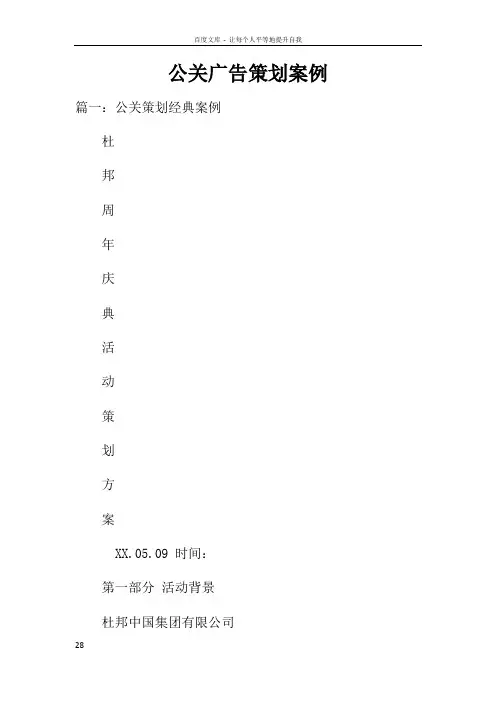 百度文库 - 让每个人平等地提升自我

公关广告策划案例

篇一：公关策划经典案例

杜

邦

周

年

庆

典

活

动

策

划

方

案

XX.05.09 时间：

第一部分 活动背景

杜邦中国集团有限公司

28